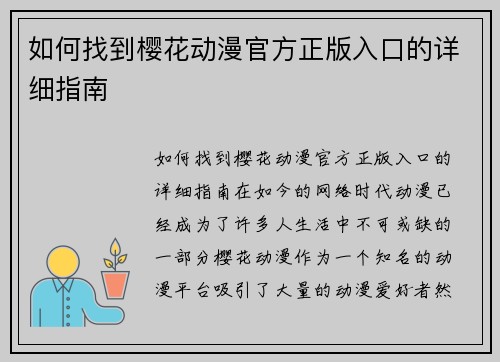 如何找到樱花动漫官方正版入口的详细指南

如何找到樱花动漫官方正版入口的详细指南在如今的网络时代动漫已经成为了许多人生活中不可或缺的一部分樱花动漫作为一个知名的动漫平台吸引了大量的动漫爱好者然